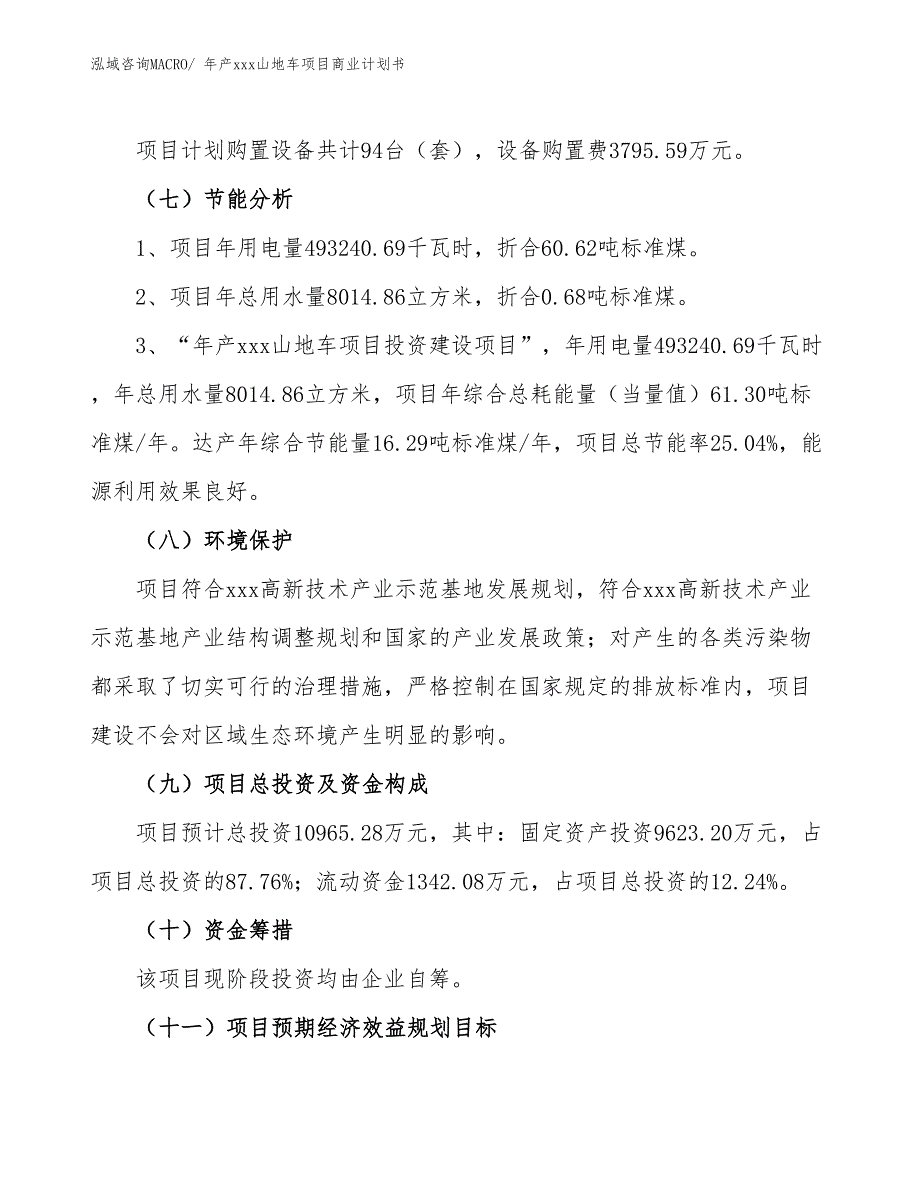 泓域咨询MACRO/ 年产xxx山地车项目商业计划书

项目计划购置设备共计94台（套），设备购置费3795.59万元。

（七）节能分析

1、项目年用电量493240.69千瓦时，折合60.62吨标准煤。

2、项目年总用水量8014.86立方米，折合0.68吨标准煤。

3、“年产xxx山地车项目投资建设项目”，年用电量493240.69千瓦时，年总用水量8014.86立方米，项目年综合总耗能量（当量值）61.30吨标准煤/年。达产年综合节能量16.29吨标准煤/年，项目总节能率25.04%，能源利用效果良好。

（八）环境保护

项目符合xxx高新技术产业示范基地发展规划，符合xxx高新技术产业示范基地产业结构调整规划和国家的产业发展政策；对产生的各类污染物都采取了切实可行的治理措施，严格控制在国家规定的排放标准内，项目建设不会对区域生态环境产生明显的影响。

（九）项目总投资及资金构成

项目预计总投资10965.28万元，其中：固定资产投资9623.20万元，占项目总投资的87.76%；流动资金1342.08万元，占项目总投资的12.24%。

（十）资金筹措

该项目现阶段投资均由企业自筹。

（十一）项目预期经济效益规划目标